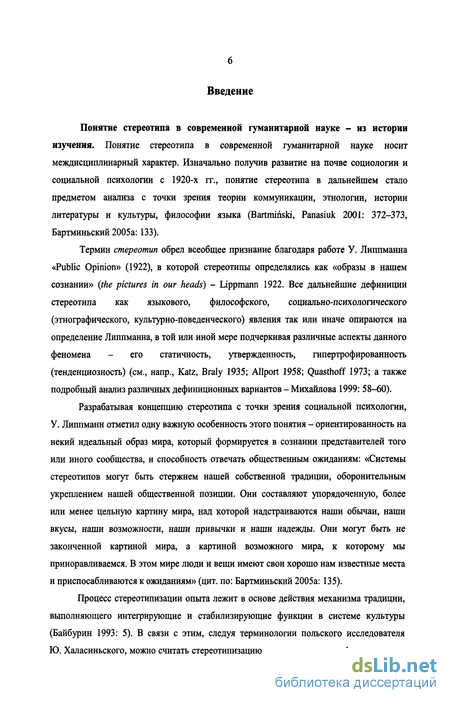 6

Введение

Понятие стереотипа в современной гуманитарной науке – из истории изучения. Понятие стереотипа в современной гуманитарной науке носит междисциплинарный характер. Изначально получив развитие на почве социологии и социальной психологии с 1920-х гг., понятие стереотипа в дальнейшем стало предметом анализа с точки зрения теории коммуникации, этнологии, истории литературы и культуры, философии языка (Bartmiński, Panasiuk 2001: 372–373, Бартминьский 2005а: 133).

Термин стереотип обрел всеобщее признание благодаря работе У. Липпманна «Public Opinion» (1922), в которой стереотипы определялись как «образы в нашем сознании» (the pictures in our heads) – Lippmann 1922. Все дальнейшие дефиниции стереотипа как языкового, философского, социально-психологического (этнографического, культурно-поведенческого) явления так или иначе опираются на определение Липпманна, в той или иной мере подчеркивая различные аспекты данного феномена – его статичность, утвержденность, гипертрофированность (тенденциозность) (см., напр., Katz, Braly 1935; Allport 1958; Quasthoff 1973; а также подробный анализ различных дефиниционных вариантов – Михайлова 1999: 58–60).

Разрабатывая концепцию стереотипа с точки зрения социальной психологии, У. Липпманн отметил одну важную особенность этого понятия – ориентированность на некий идеальный образ мира, который формируется в сознании представителей того или иного сообщества, и способность отвечать общественным ожиданиям: «Системы стереотипов могут быть стержнем нашей собственной традиции, оборонительным укреплением нашей общественной позиции. Они составляют упорядоченную, более или менее цельную картину мира, над которой надстраиваются наши обычаи, наши вкусы, наши возможности, наши привычки и наши надежды. Они могут быть не законченной картиной мира, а картиной возможного мира, к которому мы приноравливаемся. В этом мире люди и вещи имеют свои хорошо нам известные места и приспосабливаются к ожиданиям» (цит. по: Бартминьский 2005а: 135).

Процесс стереотипизации опыта лежит в основе действия механизма традиции, выполняющего интегрирующие и стабилизирующие функции в системе культуры (Байбурин 1993: 5). В связи с этим, следуя терминологии польского исследователя Ю. Халасиньского, можно считать стереотипизацию

dsLib.net
библиотека диссертаций